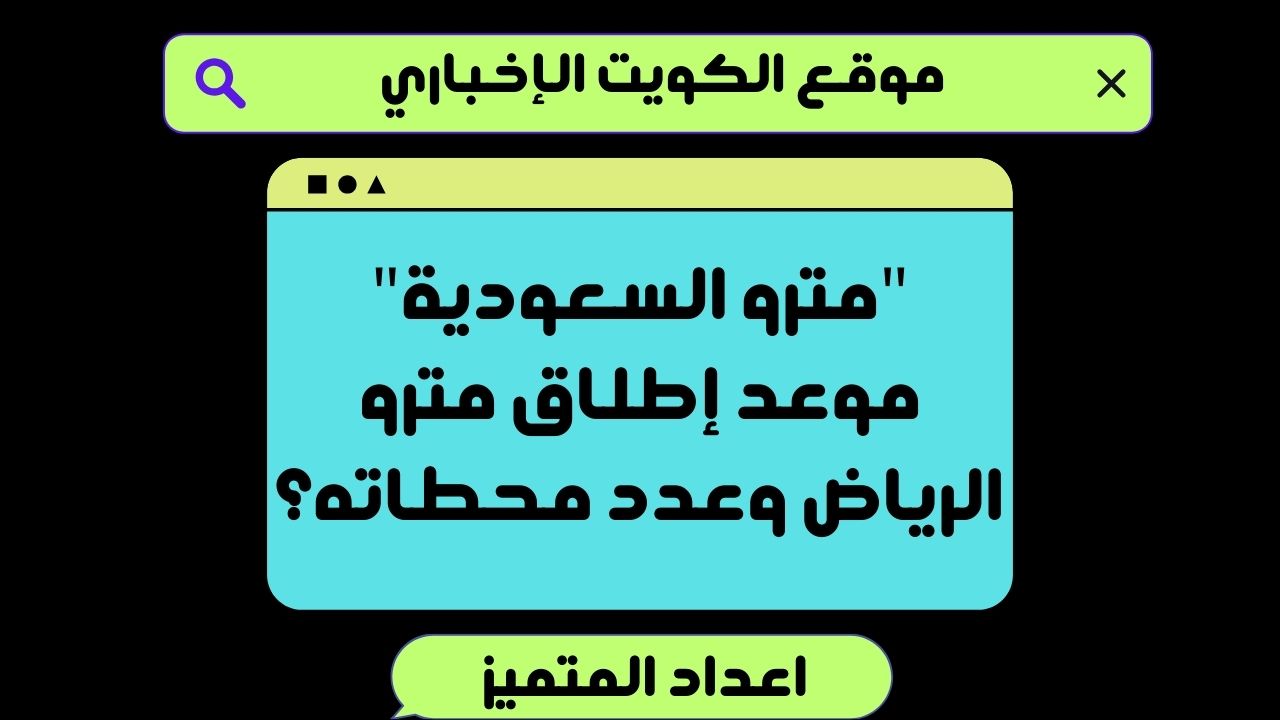 موقع الكويت الإخباري

"مترو السعودية" موعد إطلاق مترو الرياض وعدد محطاته؟

اعداد المتميز